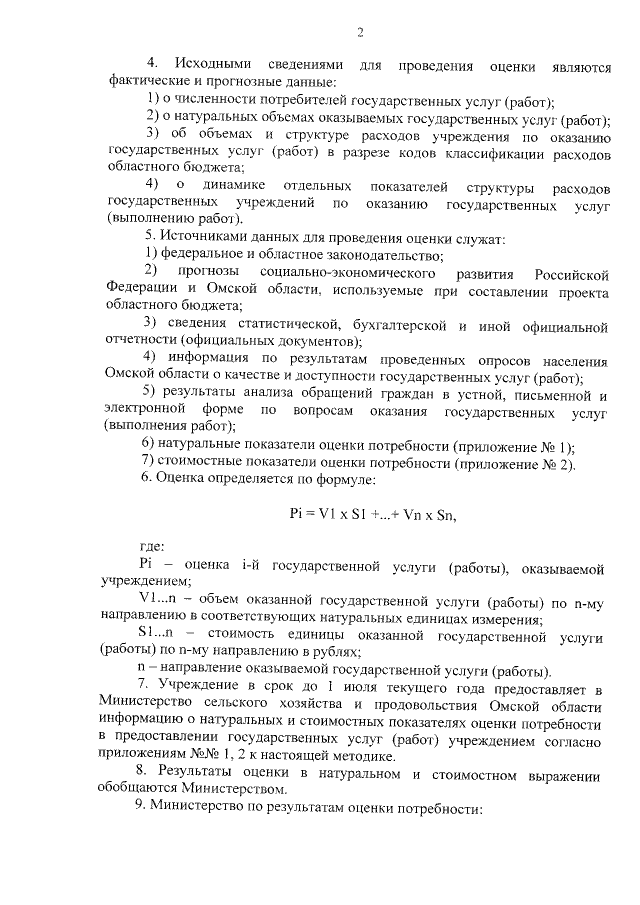 2

4. Исходными сведениями для проведения оценки являются фактические и прогнозные данные:

1) о численности потребителей государственных услуг (работ);

2) о натуральных объемах оказываемых государственных услуг (работ);

3) об объемах и структуре расходов учреждения по оказанию государственных услуг (работ) в разрезе кодов классификации расходов областного бюджета;

4) о динамике отдельных показателей структуры расходов государственных учреждений по оказанию государственных услуг (выполнению работ).

5. Источниками данных для проведения оценки служат:

1) федеральное и областное законодательство;

2) прогнозы социально-экономического развития Российской Федерации и Омской области, используемые при составлении проекта областного бюджета;

3) сведения статистической, бухгалтерской и иной официальной отчетности (официальных документов);

4) информация по результатам проведенных опросов населения Омской области о качестве и доступности государственных услуг (работ);

5) результаты анализа обращений граждан в устной, письменной и электронной форме по вопросам оказания государственных услуг (выполнения работ);

6) натуральные показатели оценки потребности (приложение № 1);

7) стоимостные показатели оценки потребности (приложение № 2).

6. Оценка определяется по формуле:

Pi = V1 x S1 +...+ Vn x Sn,

где:

Pi – оценка i-й государственной услуги (работы), оказываемой учреждением;

V1...n – объем оказанной государственной услуги (работы) по n-му направлению в соответствующих натуральных единицах измерения;

S1...n – стоимость единицы оказанной государственной услуги (работы) по n-му направлению в рублях;

n – направление оказываемой государственной услуги (работы).

7. Учреждение в срок до 1 июля текущего года предоставляет в Министерство сельского хозяйства и продовольствия Омской области информацию о натуральных и стоимостных показателях оценки потребности в предоставлении государственных услуг (работ) учреждением согласно приложениям №№ 1, 2 к настоящей методике.

8. Результаты оценки в натуральном и стоимостном выражении обобщаются Министерством.

9. Министерство по результатам оценки потребности: